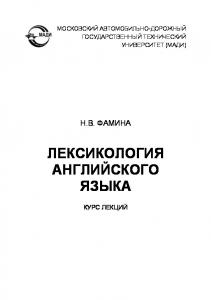 МАДИ

МОСКОВСКИЙ АВТОМОБИЛЬНО-ДОРОЖНЫЙ ГОСУДАРСТВЕННЫЙ ТЕХНИЧЕСКИЙ УНИВЕРСИТЕТ (МАДИ)

Н.В. ФАМИНА

ЛЕКСИКОЛОГИЯ АНГЛИЙСКОГО ЯЗЫКА

КУРС ЛЕКЦИЙ